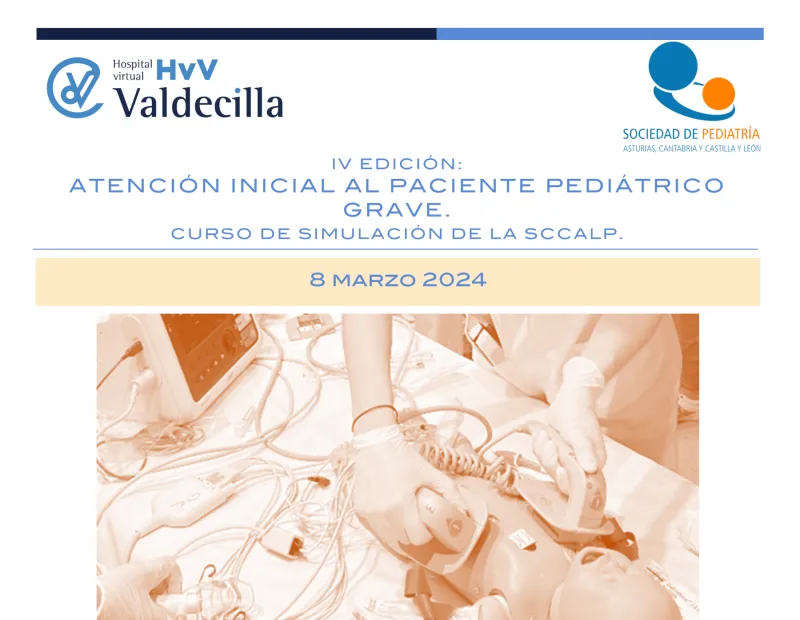 Hospital virtual HvV Valdecilla

SOCIEDAD DE PEDIATRÍA
ASTURIAS, CANTABRIA Y CASTILLA Y LEÓN

IV EDICIÓN:
ATENCIÓN INICIAL AL PACIENTE PEDIÁTRICO GRAVE.
CURSO DE SIMULACIÓN DE LA SCCALP.

8 MARZO 2024